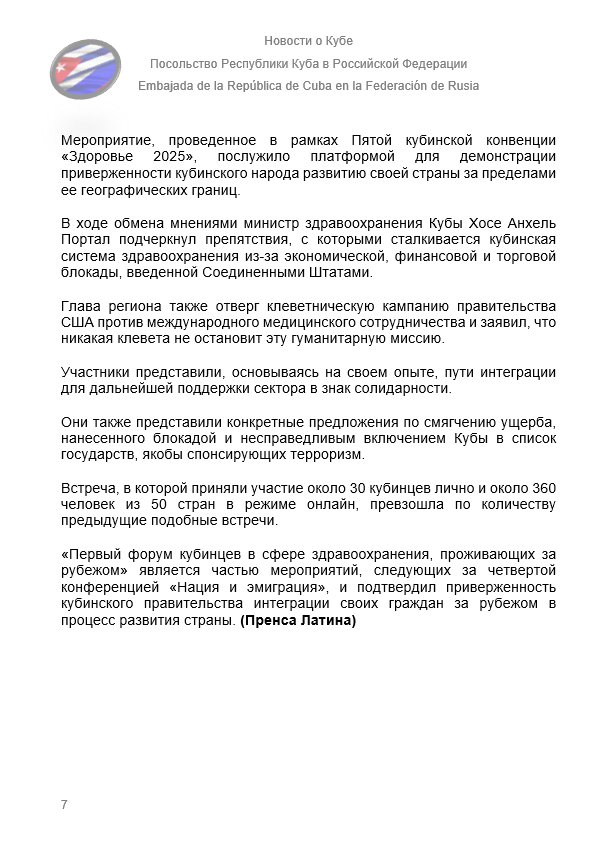 Новости о Кубе
Посольство Республики Куба в Российской Федерации
Embajada de la República de Cuba en la Federación de Rusia

Мероприятие, проведенное в рамках Пятой кубинской конвенции «Здоровье 2025», послужило платформой для демонстрации приверженности кубинского народа развитию своей страны за пределами ее географических границ.

В ходе обмена мнениями министр здравоохранения Кубы Хосе Анхель Портал подчеркнул препятствия, с которыми сталкивается кубинская система здравоохранения из-за экономической, финансовой и торговой блокады, введенной Соединенными Штатами.

Глава региона также отверг клеветническую кампанию правительства США против международного медицинского сотрудничества и заявил, что никакая клевета не остановит эту гуманитарную миссию.

Участники представили, основываясь на своем опыте, пути интеграции для дальнейшей поддержки сектора в знак солидарности.

Они также представили конкретные предложения по смягчению ущерба, нанесенного блокадой и несправедливым включением Кубы в список государств, якобы спонсирующих терроризм.

Встреча, в которой приняли участие около 30 кубинцев лично и около 360 человек из 50 стран в режиме онлайн, превзошла по количеству предыдущие подобные встречи.

«Первый форум кубинцев в сфере здравоохранения, проживающих за рубежом» является частью мероприятий, следующих за четвертой конференцией «Нация и эмиграция», и подтвердил приверженность кубинского правительства интеграции своих граждан за рубежом в процесс развития страны. (Пренса Латина)

7